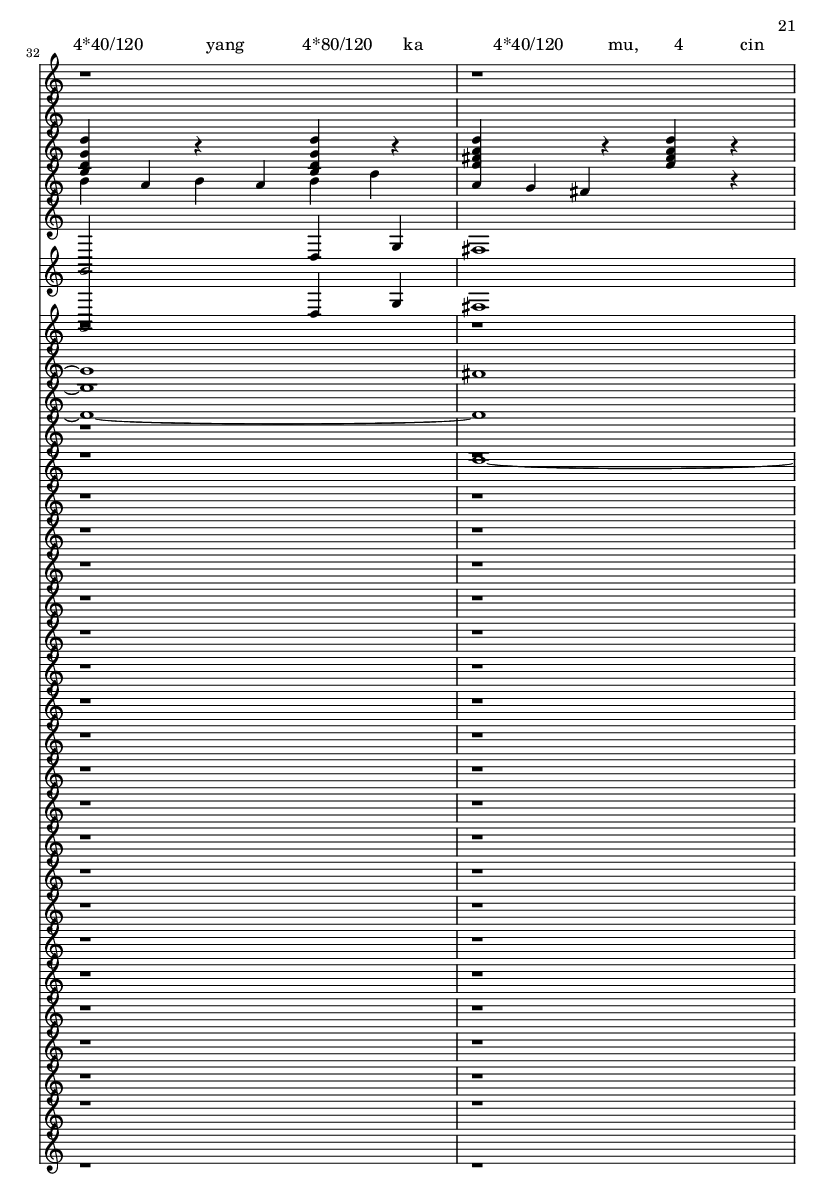 21

32

4*40/120 yang 4*80/120 ka 4*40/120 mu, 4 cin